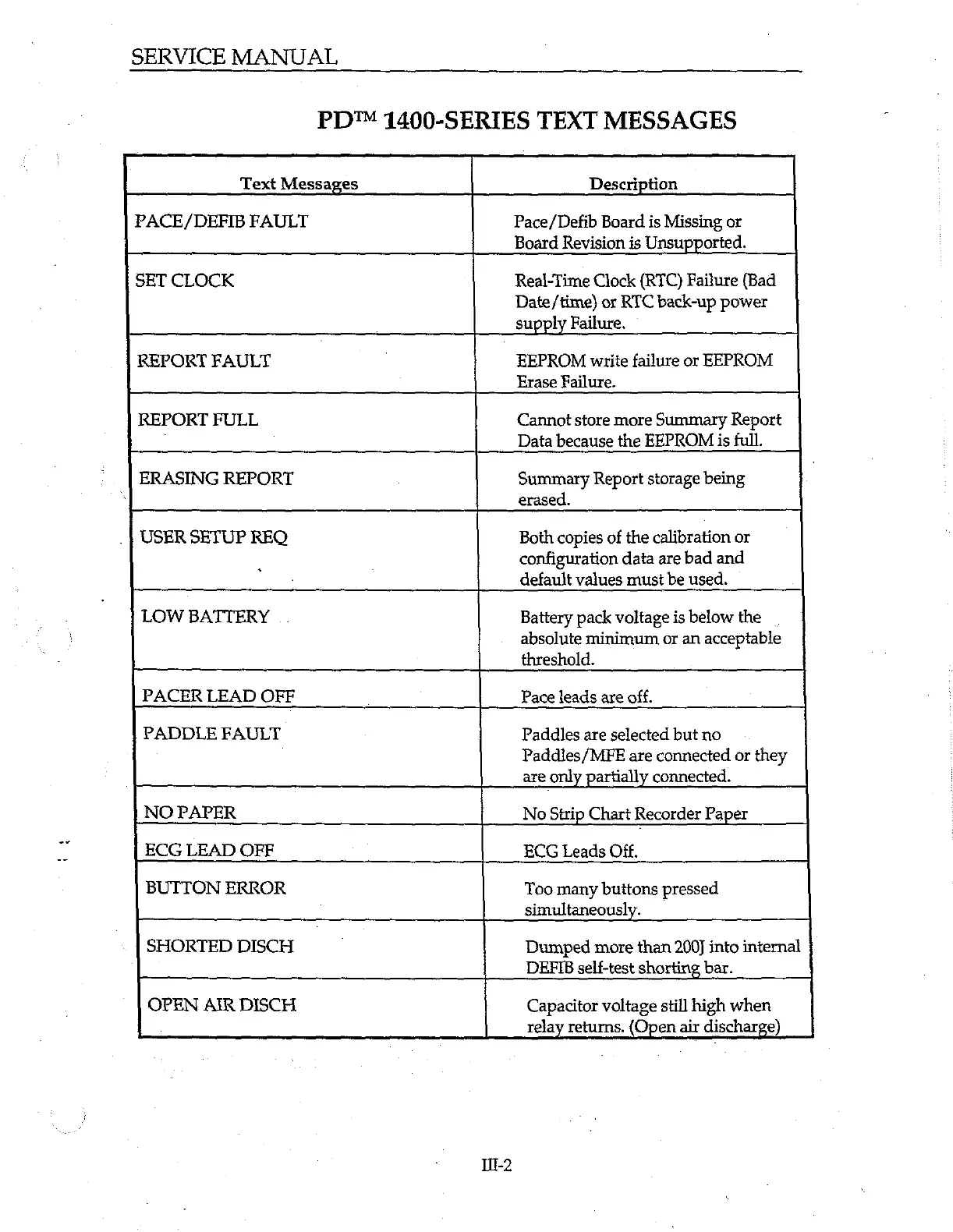 SERVICE MANUAL

PD™ 1400-SERIES TEXT MESSAGES

| Text Messages | Description |
|---|---|
| PACE/DEFIB FAULT | Pace/Defib Board is Missing or Board Revision is Unsupported. |
| SET CLOCK | Real-Time Clock (RTC) Failure (Bad Date/time) or RTC back-up power supply Failure. |
| REPORT FAULT | EEPROM write failure or EEPROM Erase Failure. |
| REPORT FULL | Cannot store more Summary Report Data because the EEPROM is full. |
| ERASING REPORT | Summary Report storage being erased. |
| USER SETUP REQ | Both copies of the calibration or configuration data are bad and default values must be used. |
| LOW BATTERY | Battery pack voltage is below the absolute minimum or an acceptable threshold. |
| PACER LEAD OFF | Pace leads are off. |
| PADDLE FAULT | Paddles are selected but no Paddles/MFE are connected or they are only partially connected. |
| NO PAPER | No Strip Chart Recorder Paper |
| ECG LEAD OFF | ECG Leads Off. |
| BUTTON ERROR | Too many buttons pressed simultaneously. |
| SHORTED DISCH | Dumped more than 200J into internal DEFIB self-test shorting bar. |
| OPEN AIR DISCH | Capacitor voltage still high when relay returns. (Open air discharge) |

III-2